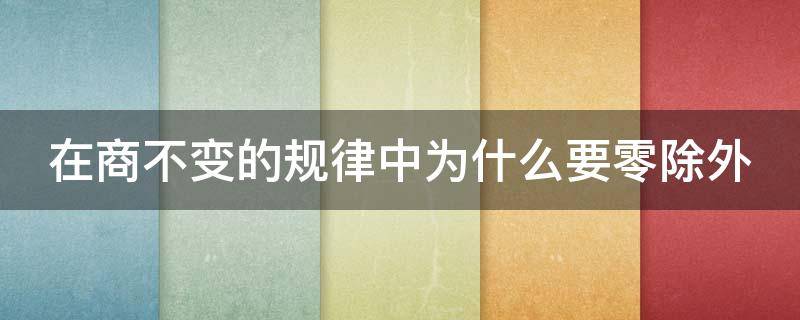 在商不变的规律中为什么要零除外